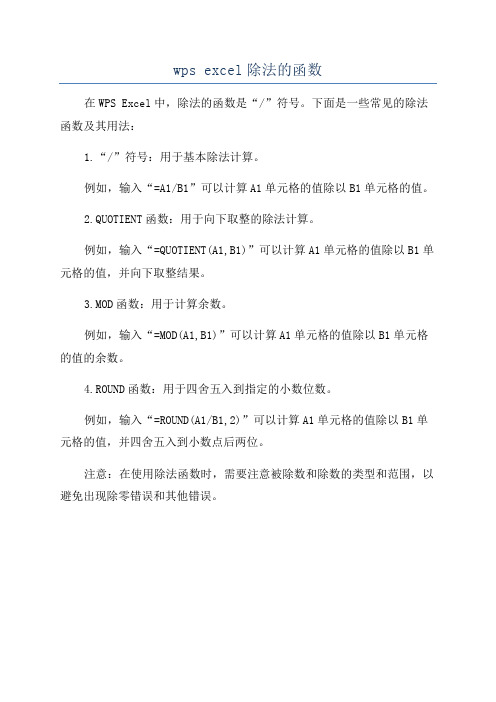 wps excel 除法的函数

在 WPS Excel 中，除法的函数是“/”符号。下面是一些常见的除法函数及其用法：

1.“/”符号：用于基本除法计算。

例如，输入“=A1/B1”可以计算 A1 单元格的值除以 B1 单元格的值。

2.QUOTIENT 函数：用于向下取整的除法计算。

例如，输入“=QUOTIENT(A1,B1)”可以计算 A1 单元格的值除以 B1 单元格的值，并向下取整结果。

3.MOD 函数：用于计算余数。

例如，输入“=MOD(A1,B1)”可以计算 A1 单元格的值除以 B1 单元格的值的余数。

4.ROUND 函数：用于四舍五入到指定的小数位数。

例如，输入“=ROUND(A1/B1,2)”可以计算 A1 单元格的值除以 B1 单元格的值，并四舍五入到小数点后两位。

注意：在使用除法函数时，需要注意被除数和除数的类型和范围，以避免出现除零错误和其他错误。